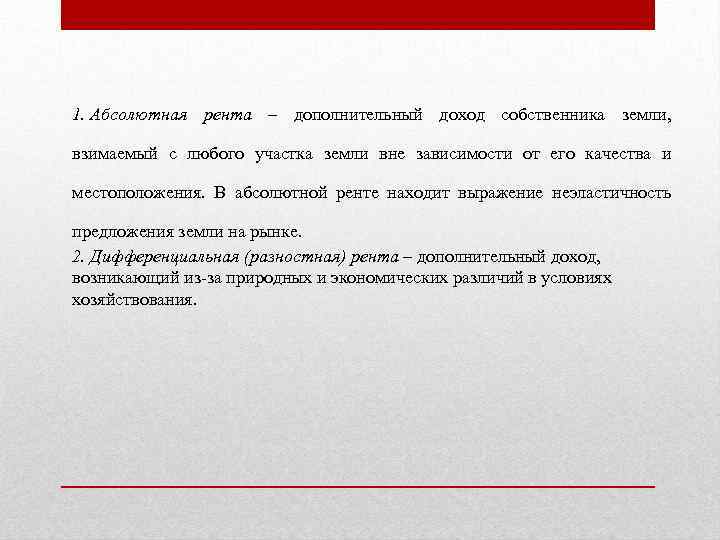 1. Абсолютная рента – дополнительный доход собственника земли, взимаемый с любого участка земли вне зависимости от его качества и местоположения. В абсолютной ренте находит выражение неэластичность предложения земли на рынке.

2. Дифференциальная (разностная) рента – дополнительный доход, возникающий из-за природных и экономических различий в условиях хозяйствования.